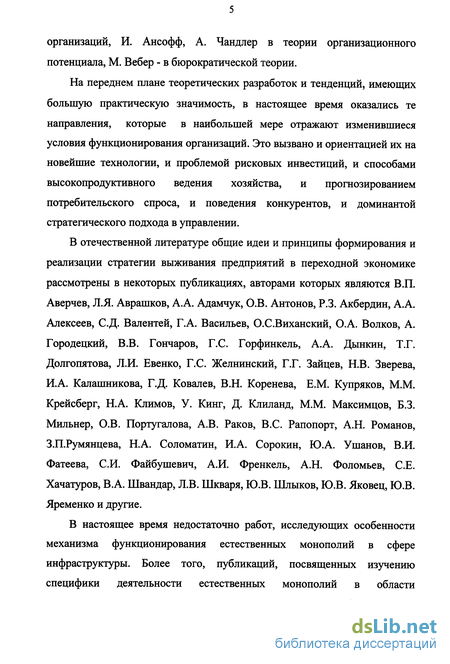 5

организаций, И. Ансофф, А. Чандлер в теории организационного потенциала, М. Вебер - в бюрократической теории.

На переднем плане теоретических разработок и тенденций, имеющих большую практическую значимость, в настоящее время оказались те направления, которые в наибольшей мере отражают изменившиеся условия функционирования организаций. Это вызвано и ориентацией их на новейшие технологии, и проблемой рисковых инвестиций, и способами высокопродуктивного ведения хозяйства, и прогнозированием потребительского спроса, и поведения конкурентов, и доминантой стратегического подхода в управлении.

В отечественной литературе общие идеи и принципы формирования и реализации стратегии выживания предприятий в переходной экономике рассмотрены в некоторых публикациях, авторами которых являются В.П. Аверчев, Л.Я. Аврашков, А.А. Адамчук, О.В. Антонов, Р.З. Акбердин, А.А. Алексеев, С.Д. Валентей, Г.А. Васильев, О.С.Виханский, О.А. Волков, А. Городецкий, В.В. Гончаров, Г.С. Горфинкель, А.А. Дынкин, Т.Г. Долгопятова, Л.И. Евенко, Г.С. Желнинский, Г.Г. Зайцев, Н.В. Зверева, И.А. Калашникова, Г.Д. Ковалев, В.Н. Коренева, Е.М. Купряков, М.М. Крейсберг, Н.А. Климов, У. Кинг, Д. Клиланд, М.М. Максимцов, Б.З. Мильнер, О.В. Португалова, А.В. Раков, В.С. Рапопорт, А.Н. Романов, З.П.Румянцева, Н.А. Соломатин, И.А. Сорокин, Ю.А. Ушанов, В.И. Фатеева, С.И. Файбушевич, А.И. Френкель, А.Н. Фоломьев, С.Е. Хачатуров, В.А. Швандар, Л.В. Шкваря, Ю.В. Шлыков, Ю.В. Яковец, Ю.В. Яременко и другие.

В настоящее время недостаточно работ, исследующих особенности механизма функционирования естественных монополий в сфере инфраструктуры. Более того, публикаций, посвященных изучению специфики деятельности естественных монополий в области

dsLib.net
библиотека диссертаций